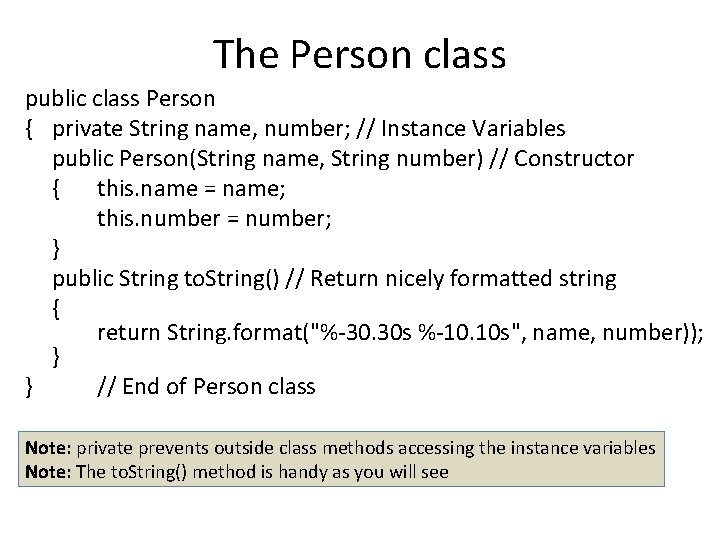 The Person class

public class Person
{ private String name, number; // Instance Variables
public Person(String name, String number) // Constructor
{ this.name = name;
this.number = number;
}
public String toString() // Return nicely formatted string
{
return String.format("%-30.30s %-10.10s", name, number));
}
} // End of Person class

Note: private prevents outside class methods accessing the instance variables
Note: The toString() method is handy as you will see